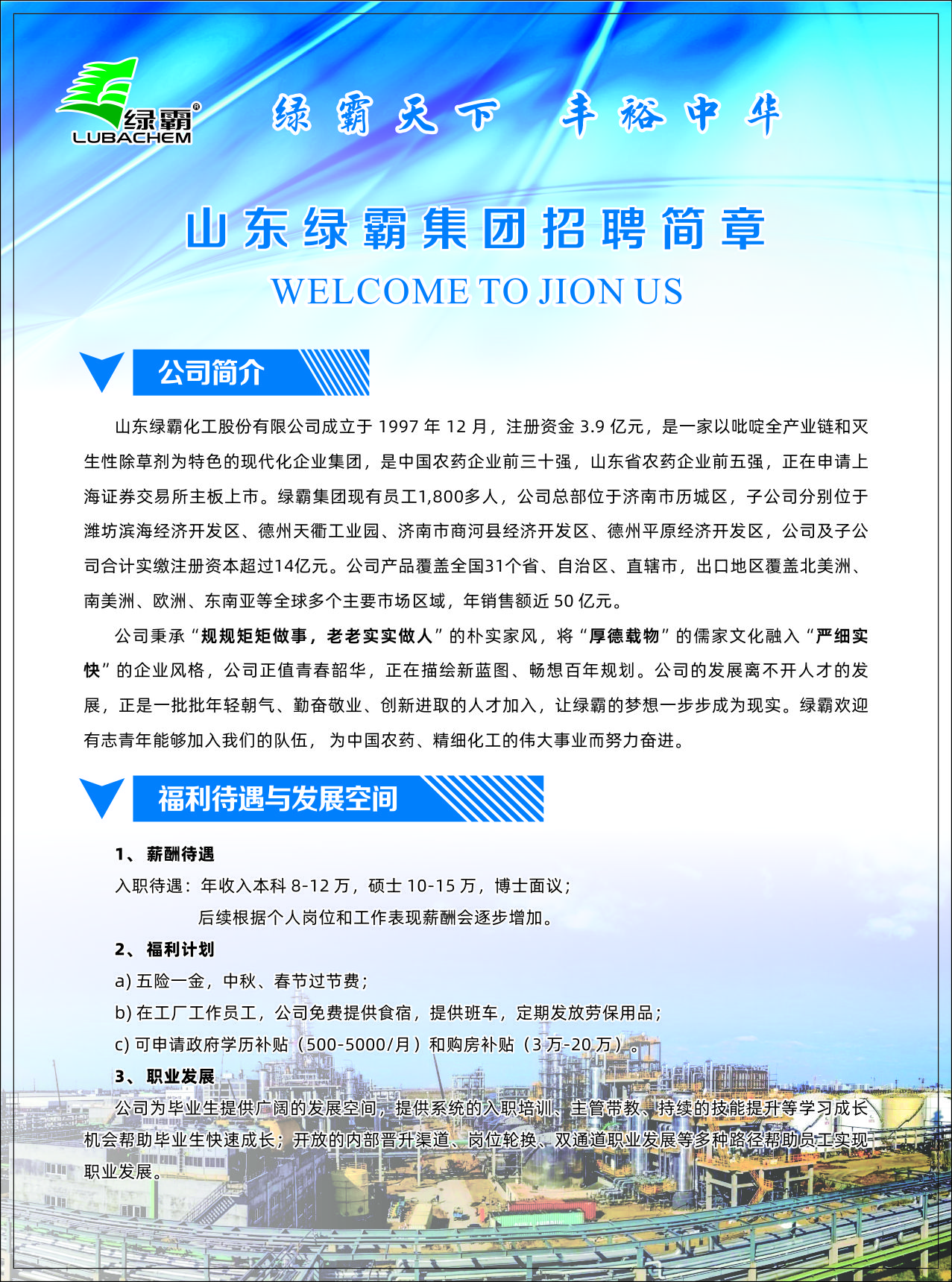 绿霸®
LUBACHEM

绿霸天下 丰裕中华

山东绿霸集团招聘简章

WELCOME TO JION US

公司简介

山东绿霸化工股份有限公司成立于 1997 年 12 月，注册资金 3.9 亿元，是一家以吡啶全产业链和灭生性除草剂为特色的现代化企业集团，是中国农药企业前三十强，山东省农药企业前五强，正在申请上海证券交易所主板上市。绿霸集团现有员工1,800多人，公司总部位于济南市历城区，子公司分别位于潍坊滨海经济开发区、德州天衢工业园、济南市商河县经济开发区、德州平原经济开发区，公司及子公司合计实缴注册资本超过14亿元。公司产品覆盖全国31个省、自治区、直辖市，出口地区覆盖北美洲、南美洲、欧洲、东南亚等全球多个主要市场区域，年销售额近 50 亿元。

公司秉承“规规矩矩做事，老老实实做人”的朴实家风，将“厚德载物”的儒家文化融入“严细实快”的企业风格，公司正值青春韶华，正在描绘新蓝图、畅想百年规划。公司的发展离不开人才的发展，正是一批批年轻朝气、勤奋敬业、创新进取的人才加入，让绿霸的梦想一步步成为现实。绿霸欢迎有志青年能够加入我们的队伍，为中国农药、精细化工的伟大事业而努力奋进。

福利待遇与发展空间

1、薪酬待遇
入职待遇：年收入本科 8-12 万，硕士 10-15 万，博士面议；
后续根据个人岗位和工作表现薪酬会逐步增加。
2、福利计划
a) 五险一金，中秋、春节过节费；
b) 在工厂工作员工，公司免费提供食宿，提供班车，定期发放劳保用品；
c) 可申请政府学历补贴（500-5000/月）和购房补贴（3 万-20 万）。
3、职业发展
公司为毕业生提供广阔的发展空间，提供系统的入职培训、主管带教、持续的技能提升等学习成长机会帮助毕业生快速成长；开放的内部晋升渠道、岗位轮换、双通道职业发展等多种路径帮助员工实现职业发展。